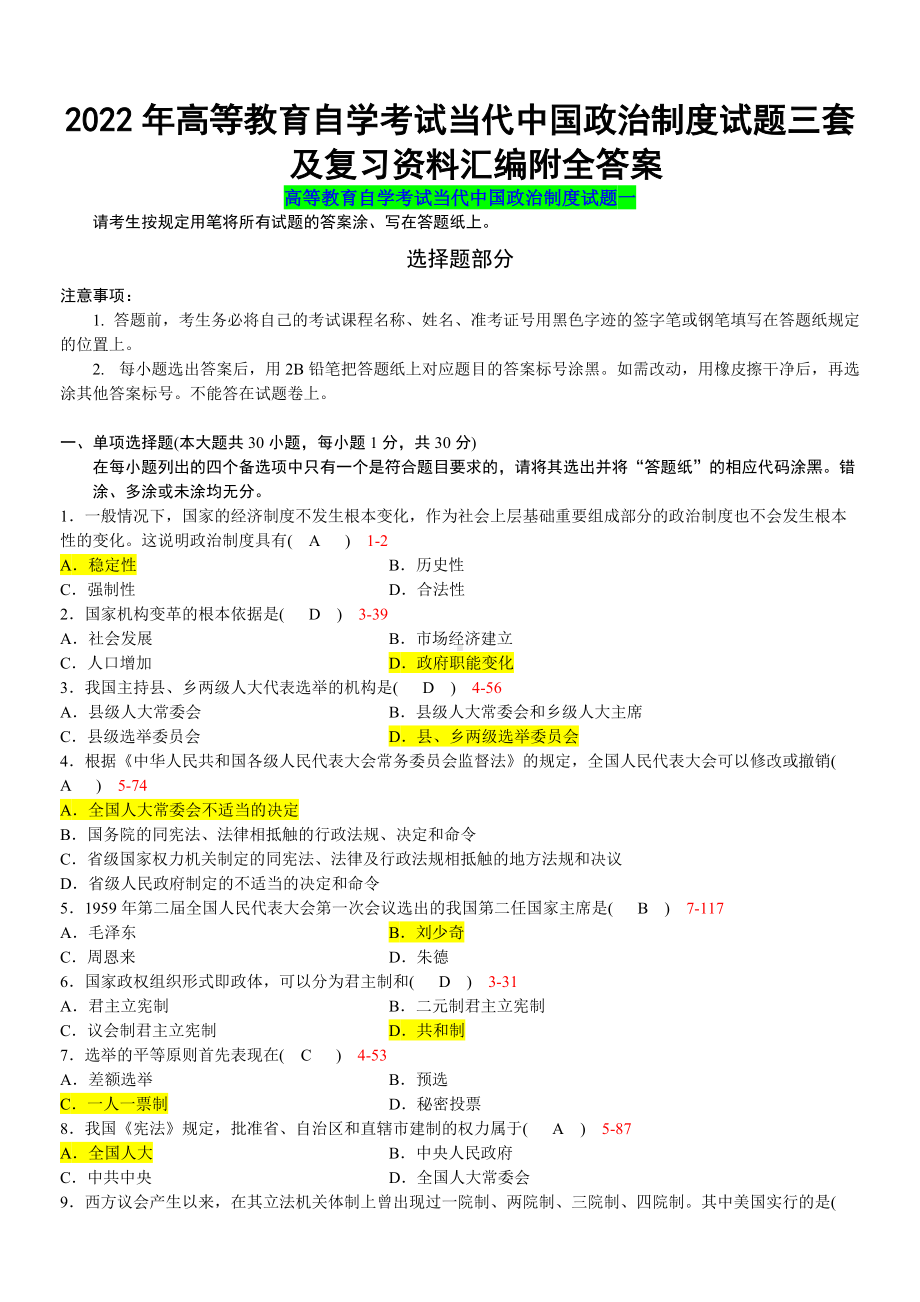 2022年高等教育自学考试当代中国政治制度试题三套及复习资料汇编附全答案

高等教育自学考试当代中国政治制度试题一

请考生按规定用笔将所有试题的答案涂、写在答题纸上。

选择题部分

注意事项：

1. 答题前，考生务必将自己的考试课程名称、姓名、准考证号用黑色字迹的签字笔或钢笔填写在答题纸规定的位置上。

2. 每小题选出答案后，用2B铅笔把答题纸上对应题目的答案标号涂黑。如需改动，用橡皮擦干净后，再选涂其他答案标号。不能答在试题卷上。

一、单项选择题(本大题共30小题，每小题1分，共30分)

在每小题列出的四个备选项中只有一个是符合题目要求的，请将其选出并将“答题纸”的相应代码涂黑。错涂、多涂或未涂均无分。

1．一般情况下，国家的经济制度不发生根本变化，作为社会上层基础重要组成部分的政治制度也不会发生根本性的变化。这说明政治制度具有( A ) 1-2

A．稳定性
B．历史性
C．强制性
D．合法性

2．国家机构变革的根本依据是( D ) 3-39

A．社会发展
B．市场经济建立
C．人口增加
D．政府职能变化

3．我国主持县、乡两级人大代表选举的机构是( D ) 4-56

A．县级人大常委会
B．县级人大常委会和乡级人大主席
C．县级选举委员会
D．县、乡两级选举委员会

4．根据《中华人民共和国各级人民代表大会常务委员会监督法》的规定，全国人民代表大会可以修改或撤销( A ) 5-74

A．全国人大常委会不适当的决定
B．国务院的同宪法、法律相抵触的行政法规、决定和命令
C．省级国家权力机关制定的同宪法、法律及行政法规相抵触的地方法规和决议
D．省级人民政府制定的不适当的决定和命令

5．1959年第二届全国人民代表大会第一次会议选出的我国第二任国家主席是( B ) 7-117

A．毛泽东
B．刘少奇
C．周恩来
D．朱德

6．国家政权组织形式即政体，可以分为君主制和( D ) 3-31

A．君主立宪制
B．二元制君主立宪制
C．议会制君主立宪制
D．共和制

7．选举的平等原则首先表现在( C ) 4-53

A．差额选举
B．预选
C．一人一票制
D．秘密投票

8．我国《宪法》规定，批准省、自治区和直辖市建制的权力属于( A ) 5-87

A．全国人大
B．中央人民政府
C．中共中央
D．全国人大常委会

9．西方议会产生以来，在其立法机关体制上曾出现过一院制、两院制、三院制、四院制。其中美国实行的是(